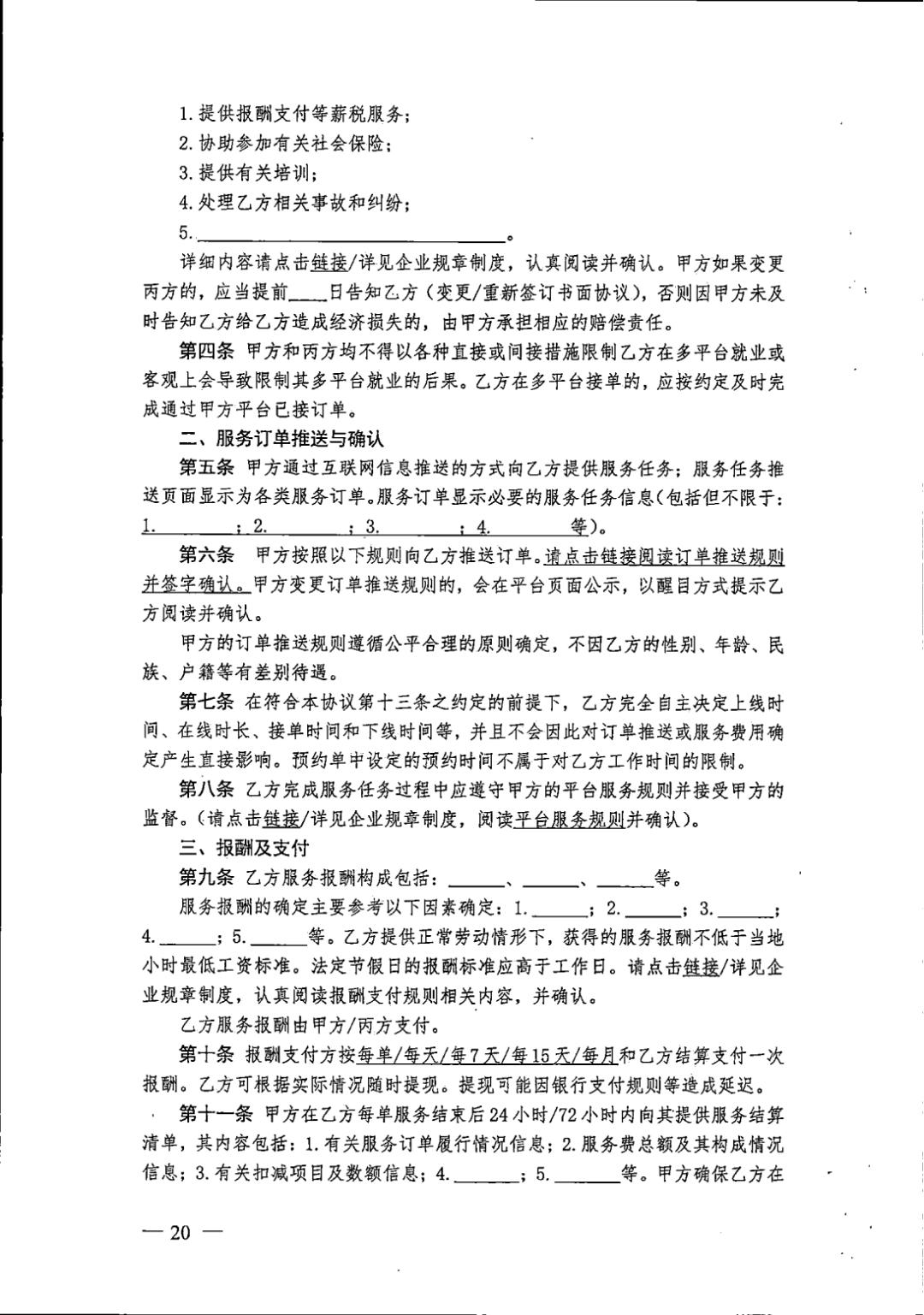 1.提供报酬支付等薪税服务;

2.协助参加有关社会保险;

3.提供有关培训;

4.处理乙方相关事故和纠纷;

5.____。

详细内容请点击链接/详见企业规章制度，认真阅读并确认。甲方如果变更丙方的，应当提前____日告知乙方（变更/重新签订书面协议），否则因甲方未及时告知乙方给乙方造成经济损失的，由甲方承担相应的赔偿责任。

第四条 甲方和丙方均不得以各种直接或间接措施限制乙方在多平台就业或客观上会导致限制其多平台就业的后果。乙方在多平台接单的，应按约定及时完成通过甲方平台已接订单。

二、服务订单推送与确认

第五条 甲方通过互联网信息推送的方式向乙方提供服务任务;服务任务推送页面显示为各类服务订单。服务订单显示必要的服务任务信息(包括但不限于:1.____;2.____;3.____;4.____等)。

第六条 甲方按照以下规则向乙方推送订单。请点击链接阅读订单推送规则并签字确认。甲方变更订单推送规则的，会在平台页面公示，以醒目方式提示乙方阅读并确认。

甲方的订单推送规则遵循公平合理的原则确定，不因乙方的性别、年龄、民族、户籍等有差别待遇。

第七条 在符合本协议第十三条之约定的前提下，乙方完全自主决定上线时间、在线时长、接单时间和下线时间等，并且不会因此对订单推送或服务费用确定产生直接影响。预约单中设定的预约时间不属于对乙方工作时间的限制。

第八条 乙方完成服务任务过程中应遵守甲方的平台服务规则并接受甲方的监督。(请点击链接/详见企业规章制度，阅读平台服务规则并确认)。

三、报酬及支付

第九条 乙方服务报酬构成包括:____、____、____等。

服务报酬的确定主要参考以下因素确定:1.____;2.____;3.____;4.____;5.____等。乙方提供正常劳动情形下，获得的服务报酬不低于当地小时最低工资标准。法定节假日的报酬标准应高于工作日。请点击链接/详见企业规章制度，认真阅读报酬支付规则相关内容，并确认。

乙方服务报酬由甲方/丙方支付。

第十条 报酬支付方按每单/每天/每7天/每15天/每月和乙方结算支付一次报酬。乙方可根据实际情况随时提现。提现可能因银行支付规则等造成延迟。

第十一条 甲方在乙方每单服务结束后24小时/72小时内向其提供服务结算清单，其内容包括:1.有关服务订单履行情况信息;2.服务费总额及其构成情况信息;3.有关扣减项目及数额信息;4.____;5.____等。甲方确保乙方在

— 20 —